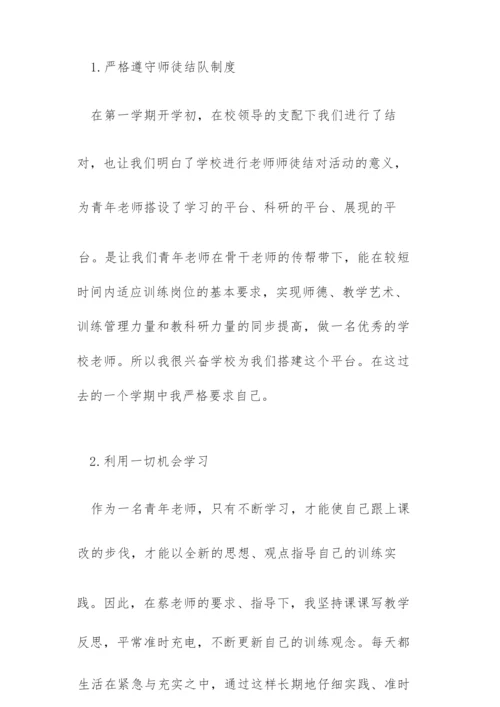 1. 严格遵守师徒结队制度

在第一学期开学初，在校领导的支配下我们进行了结对，也让我们明白了学校进行老师师徒结对活动的意义，为青年老师搭设了学习的平台、科研的平台、展现的平台。是让我们青年老师在骨干老师的传帮带下，能在较短时间内适应训练岗位的基本要求，实现师德、教学艺术、训练管理力量和教科研力量的同步提高，做一名优秀的学校老师。所以我很兴奋学校为我们搭建这个平台。在这过去的一个学期中我严格要求自己。

2. 利用一切机会学习

作为一名青年老师，只有不断学习，才能使自己跟上课改的步伐，才能以全新的思想、观点指导自己的训练实践。因此，在蔡老师的要求、指导下，我坚持课课写教学反思，平常准时充电，不断更新自己的训练观念。每天都生活在紧急与充实之中，通过这样长期地仔细实践、准时